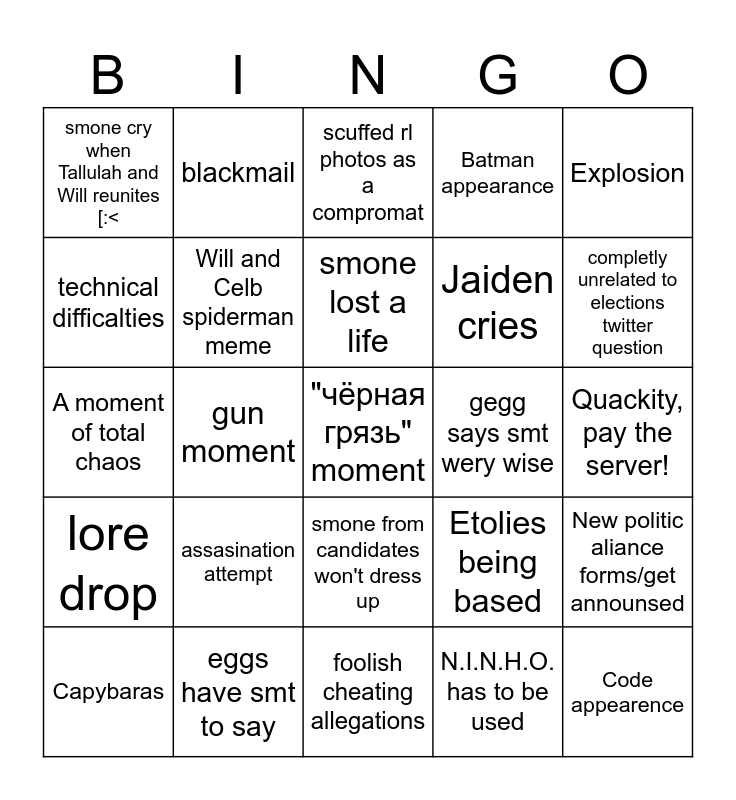 | B | I | N | G | O |
|---|---|---|---|---|
| smone cry when Tallulah and Will reunites [:< | blackmail | scuffed rl photos as a compromat | Batman appearance | Explosion |
| technical difficalties | Will and Celb spiderman meme | smone lost a life | Jaiden cries | completly unrelated to elections twitter question |
| A moment of total chaos | gun moment | "чёрная грязь" moment | gegg says smt wery wise | Quackity, pay the server! |
| lore drop | assasination attempt | smone from candidates won't dress up | Etolies being based | New politic aliance forms/get announsed |
| Capybaras | eggs have smt to say | foolish cheating allegations | N.I.N.H.O. has to be used | Code appearence |